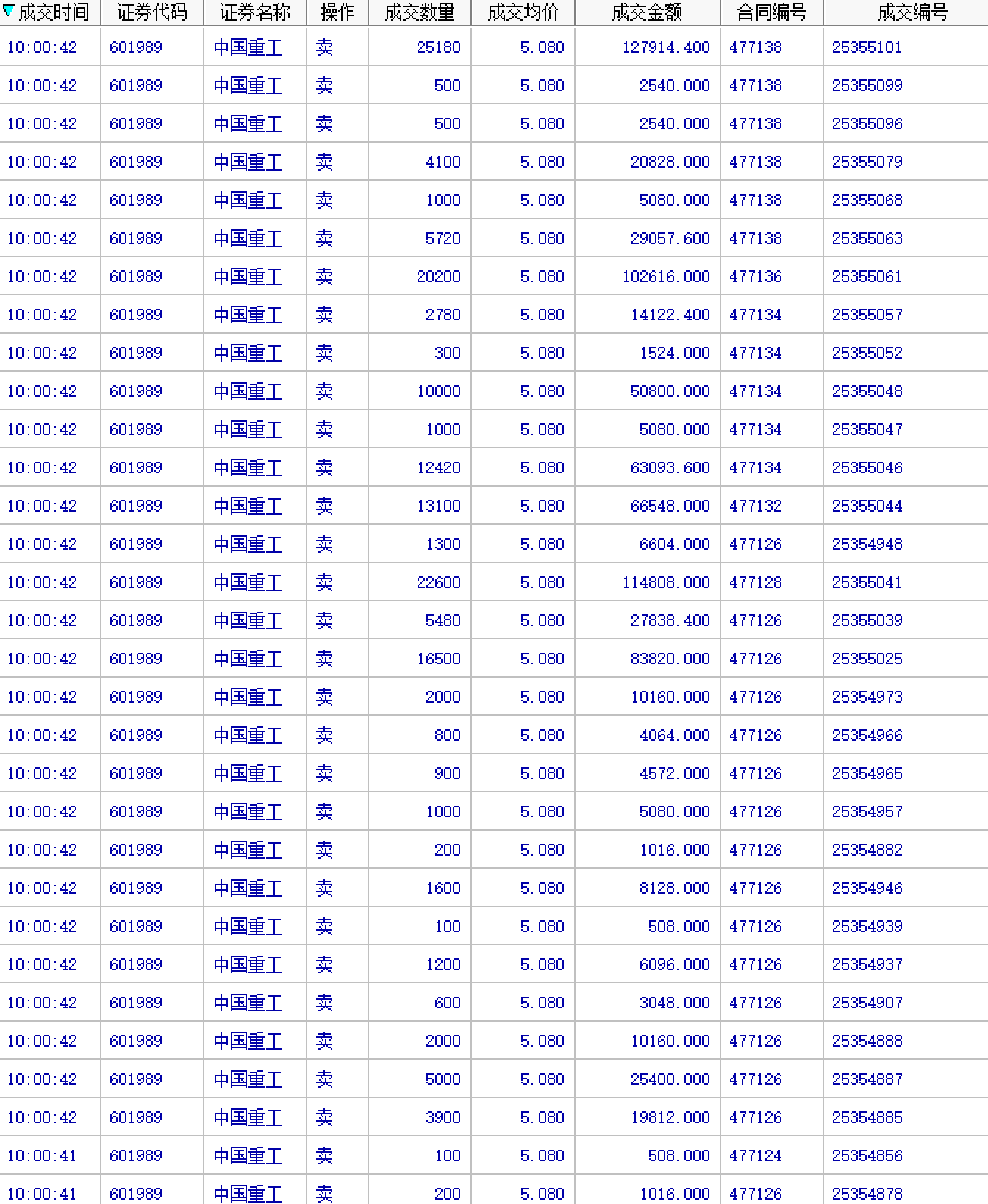 | 成交时间 | 证券代码 | 证券名称 | 操作 | 成交数量 | 成交均价 | 成交金额 | 合同编号 | 成交编号 |
|---|---|---|---|---|---|---|---|---|
| 10:00:42 | 601989 | 中国重工 | 卖 | 25180 | 5.080 | 127914.400 | 477138 | 25355101 |
| 10:00:42 | 601989 | 中国重工 | 卖 | 500 | 5.080 | 2540.000 | 477138 | 25355099 |
| 10:00:42 | 601989 | 中国重工 | 卖 | 500 | 5.080 | 2540.000 | 477138 | 25355096 |
| 10:00:42 | 601989 | 中国重工 | 卖 | 4100 | 5.080 | 20828.000 | 477138 | 25355079 |
| 10:00:42 | 601989 | 中国重工 | 卖 | 1000 | 5.080 | 5080.000 | 477138 | 25355068 |
| 10:00:42 | 601989 | 中国重工 | 卖 | 5720 | 5.080 | 29057.600 | 477138 | 25355063 |
| 10:00:42 | 601989 | 中国重工 | 卖 | 20200 | 5.080 | 102616.000 | 477136 | 25355061 |
| 10:00:42 | 601989 | 中国重工 | 卖 | 2780 | 5.080 | 14122.400 | 477134 | 25355057 |
| 10:00:42 | 601989 | 中国重工 | 卖 | 300 | 5.080 | 1524.000 | 477134 | 25355052 |
| 10:00:42 | 601989 | 中国重工 | 卖 | 10000 | 5.080 | 50800.000 | 477134 | 25355048 |
| 10:00:42 | 601989 | 中国重工 | 卖 | 1000 | 5.080 | 5080.000 | 477134 | 25355047 |
| 10:00:42 | 601989 | 中国重工 | 卖 | 12420 | 5.080 | 63093.600 | 477134 | 25355046 |
| 10:00:42 | 601989 | 中国重工 | 卖 | 13100 | 5.080 | 66548.000 | 477132 | 25355044 |
| 10:00:42 | 601989 | 中国重工 | 卖 | 1300 | 5.080 | 6604.000 | 477126 | 25354948 |
| 10:00:42 | 601989 | 中国重工 | 卖 | 22600 | 5.080 | 114808.000 | 477128 | 25355041 |
| 10:00:42 | 601989 | 中国重工 | 卖 | 5480 | 5.080 | 27838.400 | 477126 | 25355039 |
| 10:00:42 | 601989 | 中国重工 | 卖 | 16500 | 5.080 | 83820.000 | 477126 | 25355025 |
| 10:00:42 | 601989 | 中国重工 | 卖 | 2000 | 5.080 | 10160.000 | 477126 | 25354973 |
| 10:00:42 | 601989 | 中国重工 | 卖 | 800 | 5.080 | 4064.000 | 477126 | 25354966 |
| 10:00:42 | 601989 | 中国重工 | 卖 | 900 | 5.080 | 4572.000 | 477126 | 25354965 |
| 10:00:42 | 601989 | 中国重工 | 卖 | 1000 | 5.080 | 5080.000 | 477126 | 25354957 |
| 10:00:42 | 601989 | 中国重工 | 卖 | 200 | 5.080 | 1016.000 | 477126 | 25354882 |
| 10:00:42 | 601989 | 中国重工 | 卖 | 1600 | 5.080 | 8128.000 | 477126 | 25354946 |
| 10:00:42 | 601989 | 中国重工 | 卖 | 100 | 5.080 | 508.000 | 477126 | 25354939 |
| 10:00:42 | 601989 | 中国重工 | 卖 | 1200 | 5.080 | 6096.000 | 477126 | 25354937 |
| 10:00:42 | 601989 | 中国重工 | 卖 | 600 | 5.080 | 3048.000 | 477126 | 25354907 |
| 10:00:42 | 601989 | 中国重工 | 卖 | 2000 | 5.080 | 10160.000 | 477126 | 25354888 |
| 10:00:42 | 601989 | 中国重工 | 卖 | 5000 | 5.080 | 25400.000 | 477126 | 25354887 |
| 10:00:42 | 601989 | 中国重工 | 卖 | 3900 | 5.080 | 19812.000 | 477126 | 25354885 |
| 10:00:41 | 601989 | 中国重工 | 卖 | 100 | 5.080 | 508.000 | 477124 | 25354856 |
| 10:00:41 | 601989 | 中国重工 | 卖 | 200 | 5.080 | 1016.000 | 477126 | 25354878 |